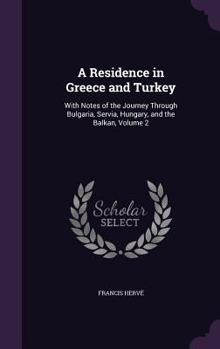 A Residence in Greece and Turkey

With Notes of the Journey Through Bulgaria, Servia, Hungary, and the Balkan, Volume 2

Scholar SELECT

FRANCIS HERVÉ